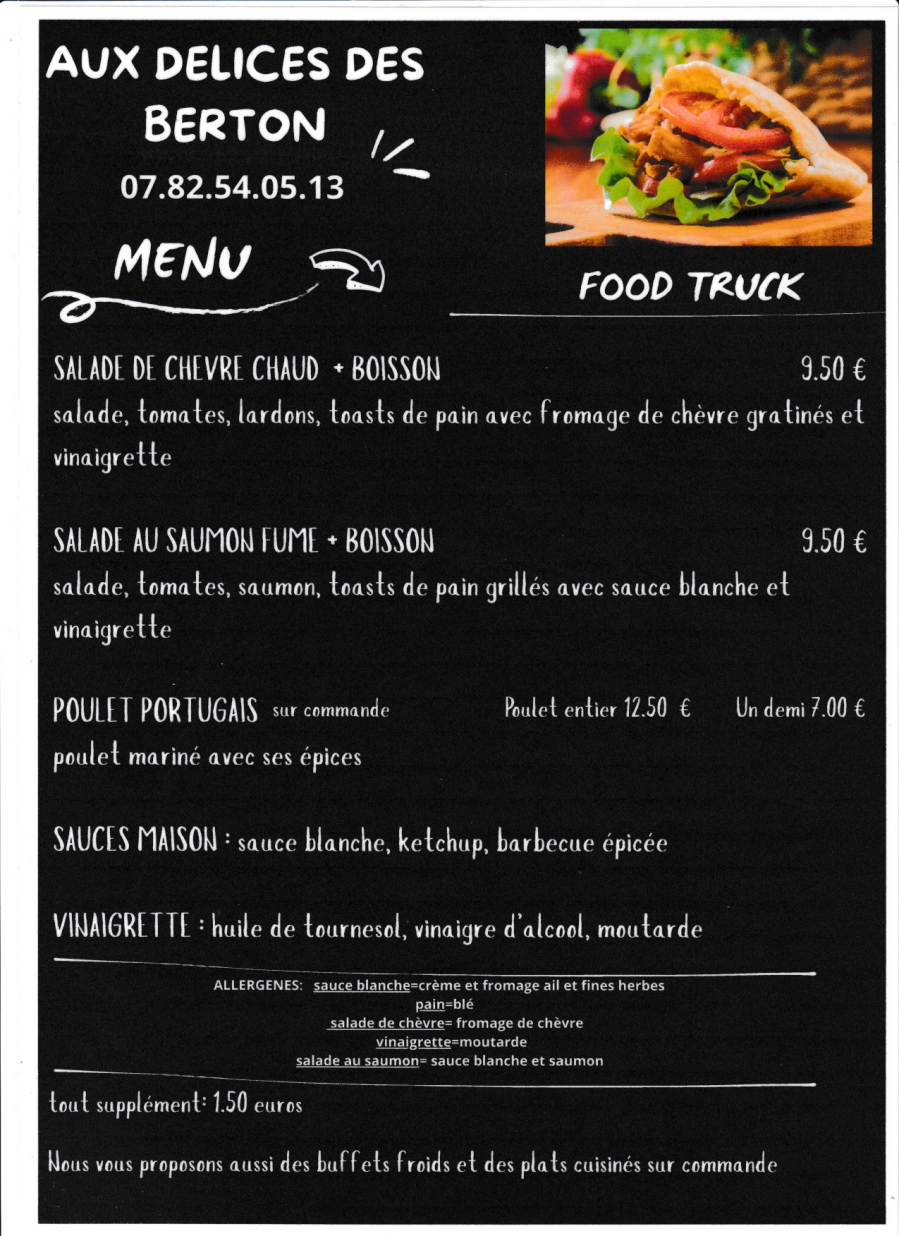 AUX DELICES DES BERTON
07.82.54.05.13

MENU

FOOD TRUCK

SALADE DE CHEVRE CHAUD + BOISSON 9.50 €
salade, tomates, lardons, toasts de pain avec fromage de chèvre gratinés et vinaigrette

SALADE AU SAUMON FUME + BOISSON 9.50 €
salade, tomates, saumon, toasts de pain grillés avec sauce blanche et vinaigrette

POULET PORTUGAIS sur commande Poulet entier 12.50 € Un demi 7.00 €
poulet mariné avec ses épices

SAUCES MAISON : sauce blanche, ketchup, barbecue épicée

VINAIGRETTE : huile de tournesol, vinaigre d'alcool, moutarde

ALLERGENES: sauce blanche=crème et fromage ail et fines herbes
pain=blé
salade de chèvre= fromage de chèvre
vinaigrette=moutarde
salade au saumon= sauce blanche et saumon

tout supplément: 1.50 euros

Nous vous proposons aussi des buffets froids et des plats cuisinés sur commande